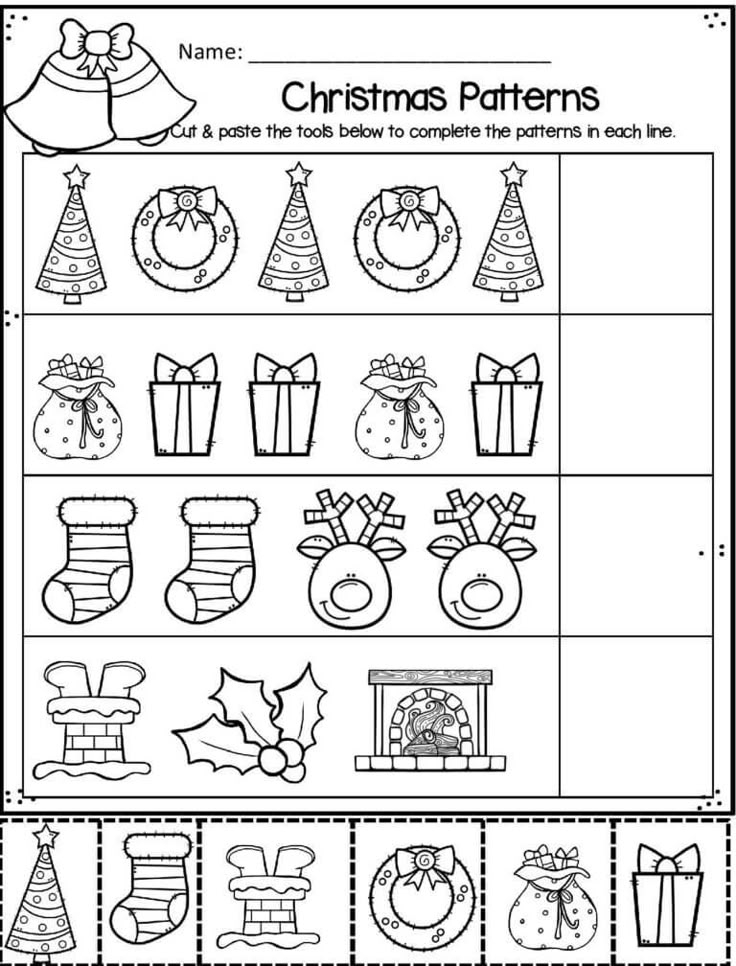 Name: ____

Christmas Patterns

Cut & paste the tools below to complete the patterns in each line.